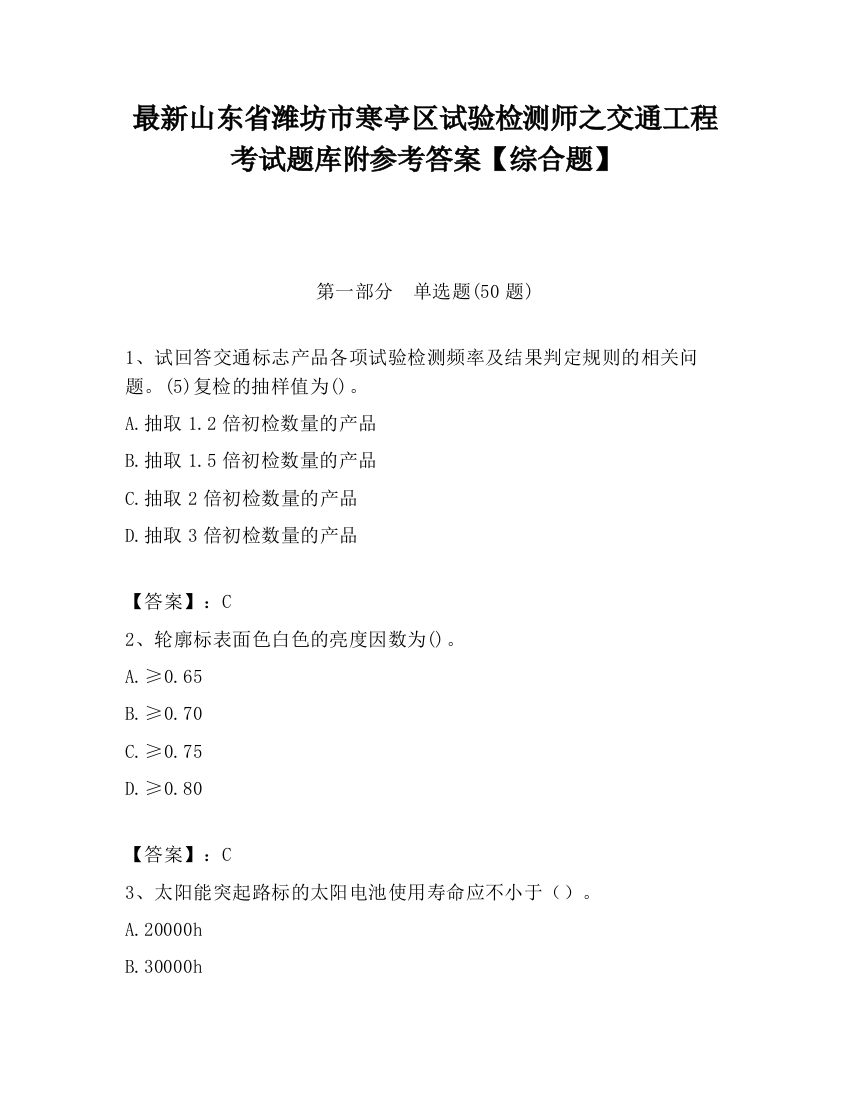 最新山东省潍坊市寒亭区试验检测师之交通工程考试题库附参考答案【综合题】

第一部分 单选题(50 题)

1、试回答交通标志产品各项试验检测频率及结果判定规则的相关问题。(5)复检的抽样值为()。

A.抽取 1.2 倍初检数量的产品

B.抽取 1.5 倍初检数量的产品

C.抽取 2 倍初检数量的产品

D.抽取 3 倍初检数量的产品

【答案】：C

2、轮廓标表面色白色的亮度因数为()。

A.≥0.65

B.≥0.70

C.≥0.75

D.≥0.80

【答案】：C

3、太阳能突起路标的太阳电池使用寿命应不小于（）。

A.20000h

B.30000h